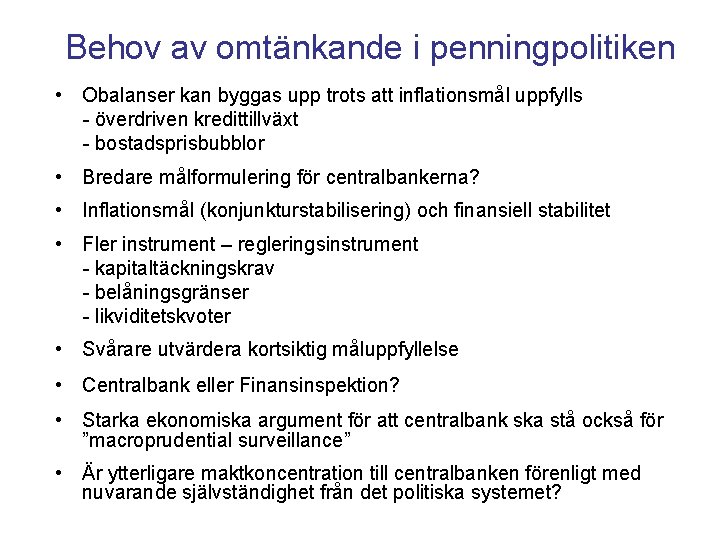 Behov av omtänkande i penningpolitiken

• Obalanser kan byggas upp trots att inflationsmål uppfylls
- överdriven kredittillväxt
- bostadsprisbubblor

• Bredare målformulering för centralbankerna?

• Inflationsmål (konjunkturstabilisering) och finansiell stabilitet

• Fler instrument – regleringsinstrument
- kapitaltäckningskrav
- belåningsgränser
- likviditetskvoter

• Svårare utvärdera kortsiktig måluppfyllelse

• Centralbank eller Finansinspektion?

• Starka ekonomiska argument för att centralbank ska stå också för ”macroprudential surveillance”

• Är ytterligare maktkoncentration till centralbanken förenligt med nuvarande självständighet från det politiska systemet?